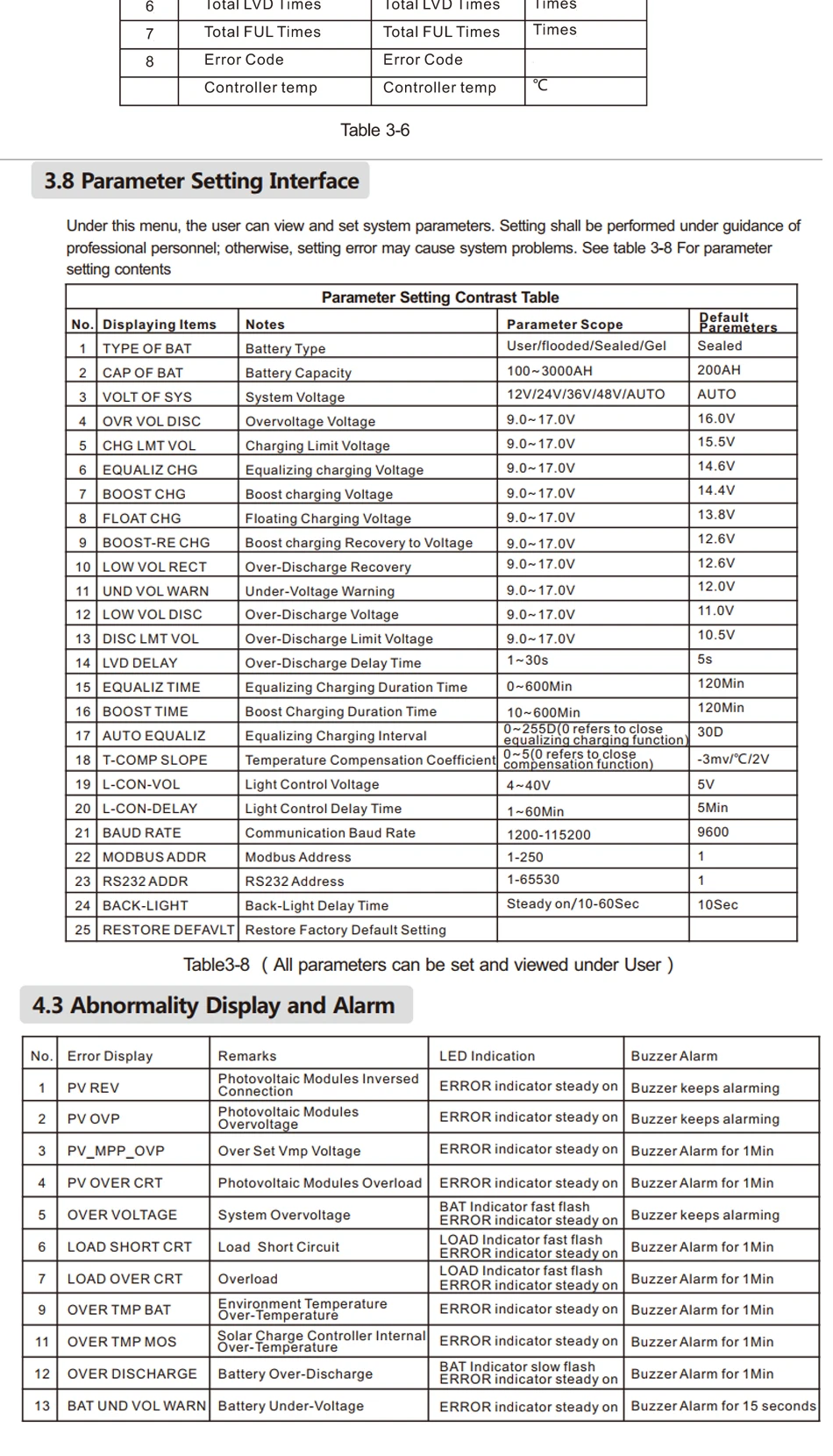 | 6 | Total LVD Times | Total LVD Times | Times |
|---|---|---|---|
| 7 | Total FUL Times | Total FUL Times | Times |
| 8 | Error Code | Error Code | |
| | Controller temp | Controller temp | ℃ |

Table 3-6

3.8 Parameter Setting Interface

Under this menu, the user can view and set system parameters. Setting shall be performed under guidance of professional personnel; otherwise, setting error may cause system problems. See table 3-8 For parameter setting contents

Parameter Setting Contrast Table

| No. | Displaying Items | Notes | Parameter Scope | Default Paremeters |
|---|---|---|---|---|
| 1 | TYPE OF BAT | Battery Type | User/flooded/Sealed/Gel | Sealed |
| 2 | CAP OF BAT | Battery Capacity | 100~3000AH | 200AH |
| 3 | VOLT OF SYS | System Voltage | 12V/24V/36V/48V/AUTO | AUTO |
| 4 | OVR VOL DISC | Overvoltage Voltage | 9.0~17.0V | 16.0V |
| 5 | CHG LMT VOL | Charging Limit Voltage | 9.0~17.0V | 15.5V |
| 6 | EQUALIZ CHG | Equalizing charging Voltage | 9.0~17.0V | 14.6V |
| 7 | BOOST CHG | Boost charging Voltage | 9.0~17.0V | 14.4V |
| 8 | FLOAT CHG | Floating Charging Voltage | 9.0~17.0V | 13.8V |
| 9 | BOOST-RE CHG | Boost charging Recovery to Voltage | 9.0~17.0V | 12.6V |
| 10 | LOW VOL RECT | Over-Discharge Recovery | 9.0~17.0V | 12.6V |
| 11 | UND VOL WARN | Under-Voltage Warning | 9.0~17.0V | 12.0V |
| 12 | LOW VOL DISC | Over-Discharge Voltage | 9.0~17.0V | 11.0V |
| 13 | DISC LMT VOL | Over-Discharge Limit Voltage | 9.0~17.0V | 10.5V |
| 14 | LVD DELAY | Over-Discharge Delay Time | 1~30s | 5s |
| 15 | EQUALIZ TIME | Equalizing Charging Duration Time | 0~600Min | 120Min |
| 16 | BOOST TIME | Boost Charging Duration Time | 10~600Min | 120Min |
| 17 | AUTO EQUALIZ | Equalizing Charging Interval | 0~255D(0 refers to close equalizing charging function) | 30D |
| 18 | T-COMP SLOPE | Temperature Compensation Coefficient | 0~5(0 refers to close compensation function) | -3mv/℃/2V |
| 19 | L-CON-VOL | Light Control Voltage | 4~40V | 5V |
| 20 | L-CON-DELAY | Light Control Delay Time | 1~60Min | 5Min |
| 21 | BAUD RATE | Communication Baud Rate | 1200-115200 | 9600 |
| 22 | MODBUS ADDR | Modbus Address | 1-250 | 1 |
| 23 | RS232 ADDR | RS232 Address | 1-65530 | 1 |
| 24 | BACK-LIGHT | Back-Light Delay Time | Steady on/10-60Sec | 10Sec |
| 25 | RESTORE DEFAVLT | Restore Factory Default Setting | | |

Table3-8 ( All parameters can be set and viewed under User )

4.3 Abnormality Display and Alarm

| No. | Error Display | Remarks | LED Indication | Buzzer Alarm |
|---|---|---|---|---|
| 1 | PV REV | Photovoltaic Modules Inversed Connection | ERROR indicator steady on | Buzzer keeps alarming |
| 2 | PV OVP | Photovoltaic Modules Overvoltage | ERROR indicator steady on | Buzzer keeps alarming |
| 3 | PV_MPP_OVP | Over Set Vmp Voltage | ERROR indicator steady on | Buzzer Alarm for 1Min |
| 4 | PV OVER CRT | Photovoltaic Modules Overload | ERROR indicator steady on | Buzzer Alarm for 1Min |
| 5 | OVER VOLTAGE | System Overvoltage | BAT Indicator fast flash ERROR indicator steady on | Buzzer keeps alarming |
| 6 | LOAD SHORT CRT | Load Short Circuit | LOAD Indicator fast flash ERROR indicator steady on | Buzzer Alarm for 1Min |
| 7 | LOAD OVER CRT | Overload | LOAD Indicator fast flash ERROR indicator steady on | Buzzer Alarm for 1Min |
| 9 | OVER TMP BAT | Environment Temperature Over-Temperature | ERROR indicator steady on | Buzzer Alarm for 1Min |
| 11 | OVER TMP MOS | Solar Charge Controller Internal Over-Temperature | ERROR indicator steady on | Buzzer Alarm for 1Min |
| 12 | OVER DISCHARGE | Battery Over-Discharge | BAT Indicator slow flash ERROR indicator steady on | Buzzer Alarm for 1Min |
| 13 | BAT UND VOL WARN | Battery Under-Voltage | ERROR indicator steady on | Buzzer Alarm for 15 seconds |